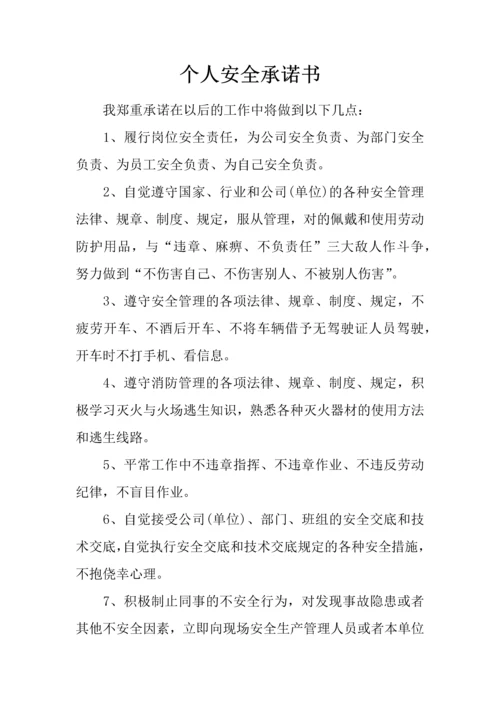 个人安全承诺书

我郑重承诺在以后的工作中将做到以下几点：

1、履行岗位安全责任，为公司安全负责、为部门安全负责、为员工安全负责、为自己安全负责。

2、自觉遵守国家、行业和公司(单位)的各种安全管理法律、规章、制度、规定，服从管理，对的佩戴和使用劳动防护用品，与“违章、麻痹、不负责任”三大敌人作斗争，努力做到“不伤害自己、不伤害别人、不被别人伤害”。

3、遵守安全管理的各项法律、规章、制度、规定，不疲劳开车、不酒后开车、不将车辆借予无驾驶证人员驾驶，开车时不打手机、看信息。

4、遵守消防管理的各项法律、规章、制度、规定，积极学习灭火与火场逃生知识，熟悉各种灭火器材的使用方法和逃生线路。

5、平常工作中不违章指挥、不违章作业、不违反劳动纪律，不盲目作业。

6、自觉接受公司(单位)、部门、班组的安全交底和技术交底，自觉执行安全交底和技术交底规定的各种安全措施，不抱侥幸心理。

7、积极制止同事的不安全行为，对发现事故隐患或者其他不安全因素，立即向现场安全生产管理人员或者本单位